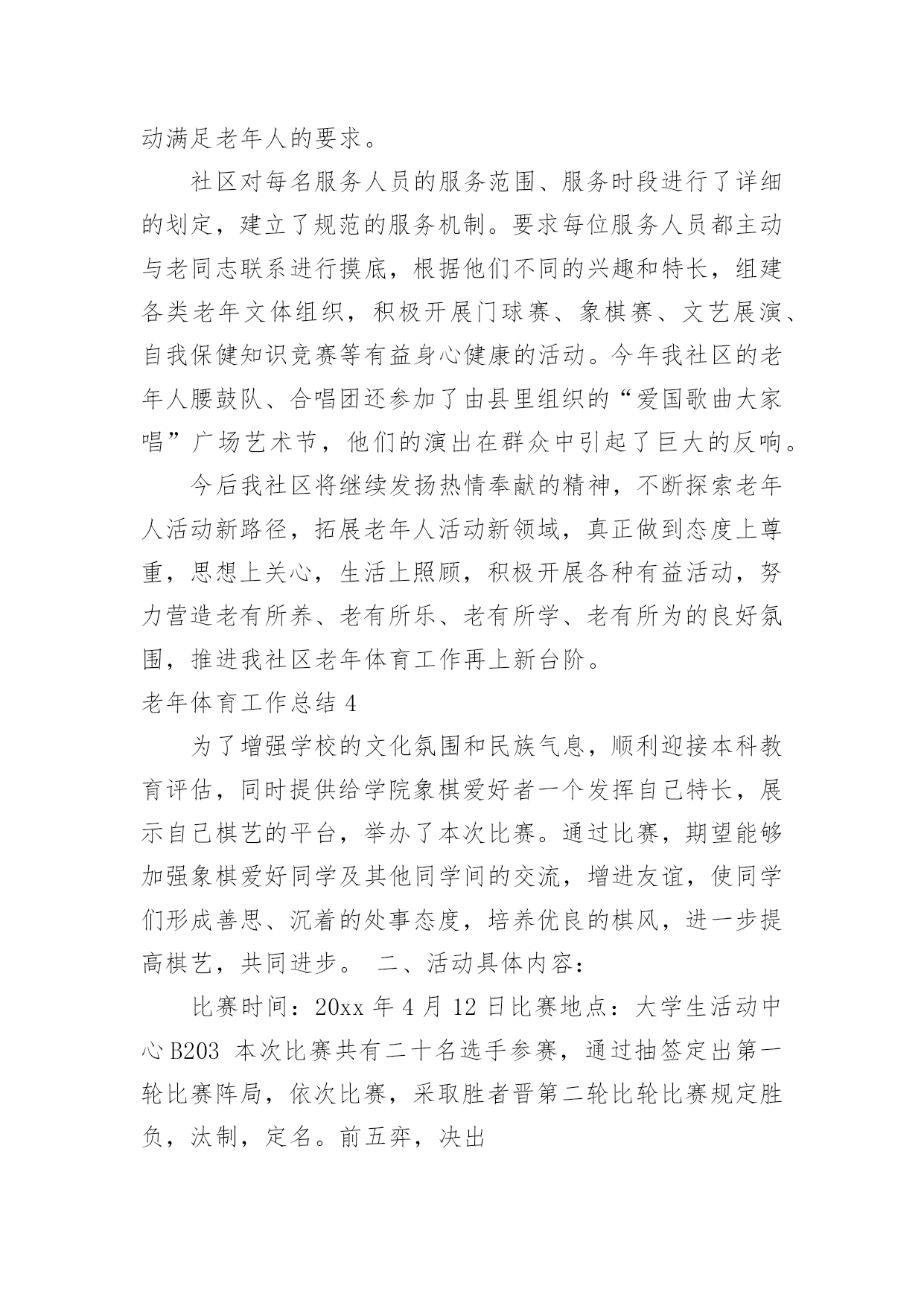 动满足老年人的要求。

社区对每名服务人员的服务范围、服务时段进行了详细的划定，建立了规范的服务机制。要求每位服务人员都主动与老同志联系进行摸底，根据他们不同的兴趣和特长，组建各类老年文体组织，积极开展门球赛、象棋赛、文艺展演、自我保健知识竞赛等有益身心健康的活动。今年我社区的老年人腰鼓队、合唱团还参加了由县里组织的“爱国歌曲大家唱”广场艺术节，他们的演出在群众中引起了巨大的反响。

今后我社区将继续发扬热情奉献的精神，不断探索老年人活动新路径，拓展老年人活动新领域，真正做到态度上尊重，思想上关心，生活上照顾，积极开展各种有益活动，努力营造老有所养、老有所乐、老有所学、老有所为的良好氛围，推进我社区老年体育工作再上新台阶。

老年体育工作总结 4

为了增强学校的文化氛围和民族气息，顺利迎接本科教育评估，同时提供给学院象棋爱好者一个发挥自己特长，展示自己棋艺的平台，举办了本次比赛。通过比赛，期望能够加强象棋爱好同学及其他同学间的交流，增进友谊，使同学们形成善思、沉着的处事态度，培养优良的棋风，进一步提高棋艺，共同进步。 二、活动具体内容：

比赛时间：20xx 年 4 月 12 日比赛地点：大学生活动中心 B203 本次比赛共有二十名选手参赛，通过抽签定出第一轮比赛阵局，依次比赛，采取胜者晋第二轮比轮比赛规定胜负，汰制，定名。前五弈，决出